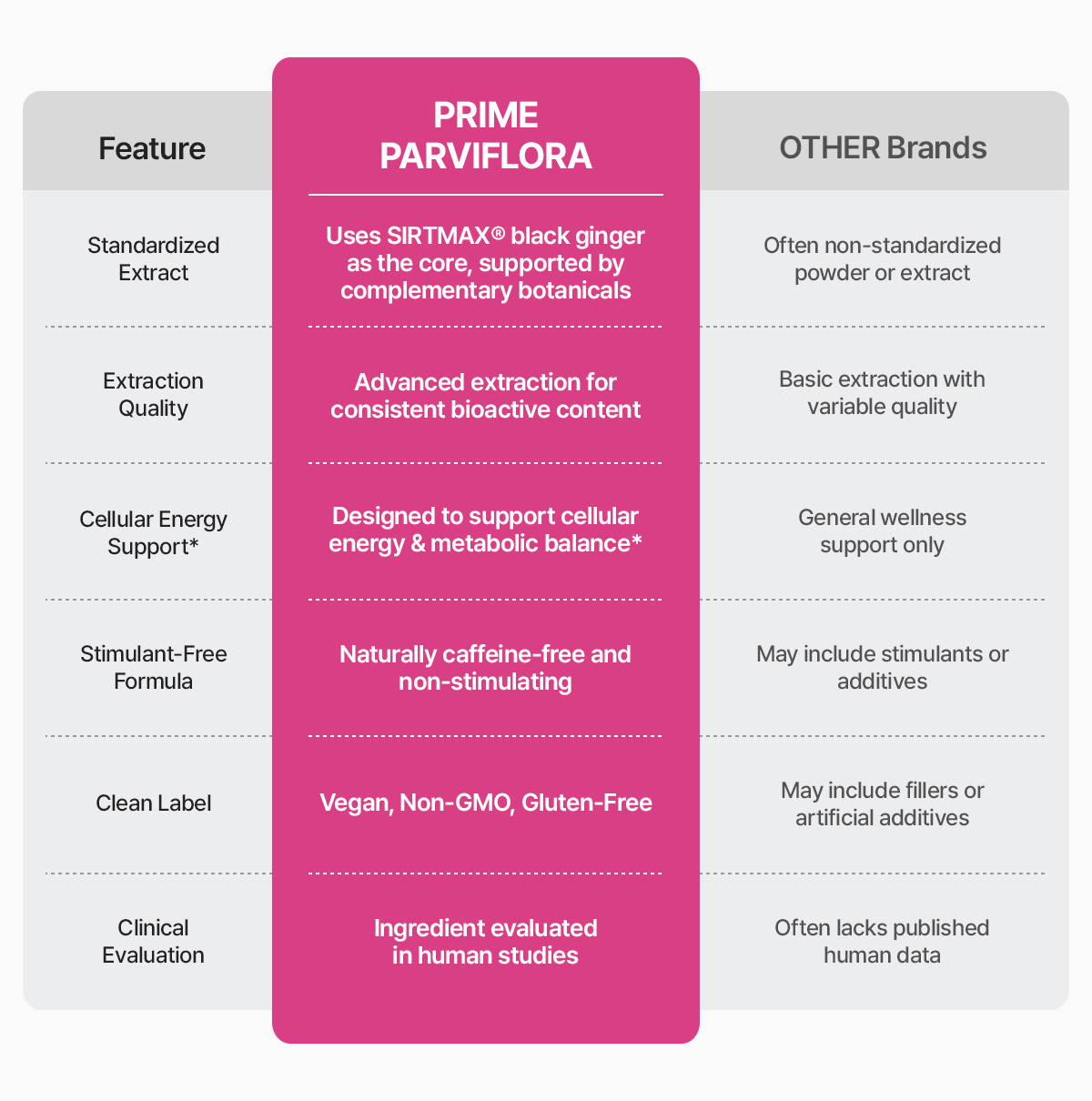 | Feature | PRIME PARVIFLORA | OTHER Brands |
|---|---|---|
| Standardized Extract | Uses SIRTMAX® black ginger as the core, supported by complementary botanicals | Often non-standardized powder or extract |
| Extraction Quality | Advanced extraction for consistent bioactive content | Basic extraction with variable quality |
| Cellular Energy Support* | Designed to support cellular energy & metabolic balance* | General wellness support only |
| Stimulant-Free Formula | Naturally caffeine-free and non-stimulating | May include stimulants or additives |
| Clean Label | Vegan, Non-GMO, Gluten-Free | May include fillers or artificial additives |
| Clinical Evaluation | Ingredient evaluated in human studies | Often lacks published human data |